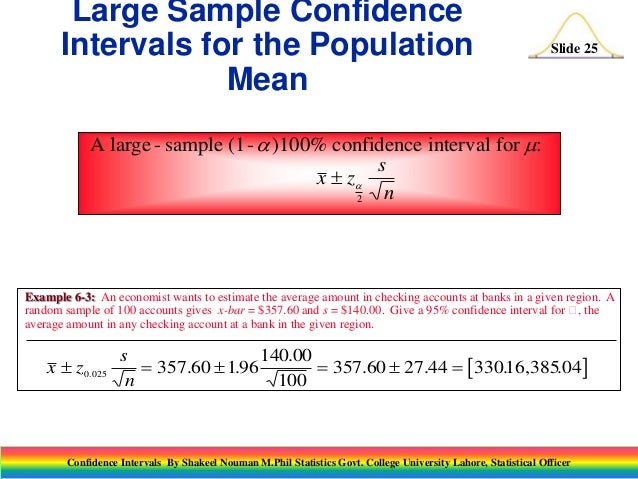 Large Sample Confidence Intervals for the Population Mean

Slide 25

A large - sample $(1-\alpha)100\%$ confidence interval for $\mu$:

$\bar{x} \pm z_{\frac{\alpha}{2}} \frac{s}{\sqrt{n}}$

Example 6-3: An economist wants to estimate the average amount in checking accounts at banks in a given region. A random sample of 100 accounts gives x-bar = \$357.60 and s = \$140.00. Give a 95% confidence interval for □, the average amount in any checking account at a bank in the given region.

$\bar{x} \pm z_{0.025} \frac{s}{\sqrt{n}} = 357.60 \pm 1.96 \frac{140.00}{\sqrt{100}} = 357.60 \pm 27.44 = [330.16, 385.04]$

Confidence Intervals By Shakeel Nouman M.Phil Statistics Govt. College University Lahore, Statistical Officer